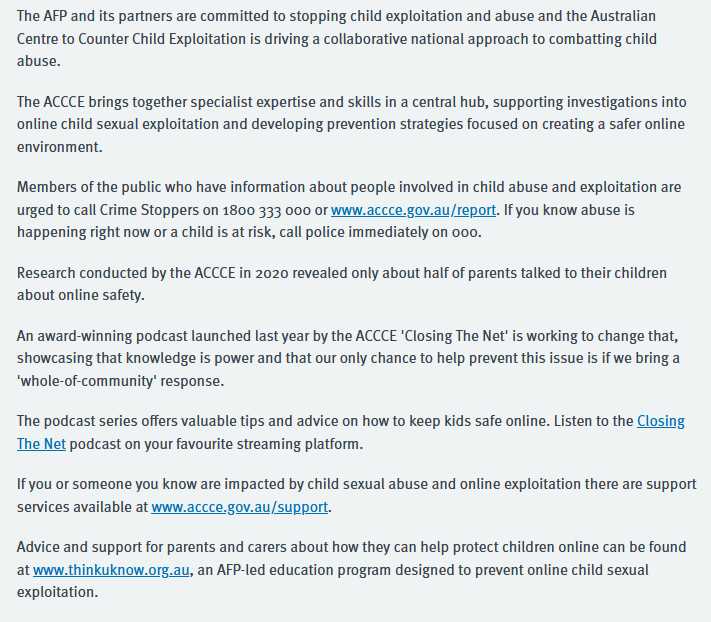 The AFP and its partners are committed to stopping child exploitation and abuse and the Australian Centre to Counter Child Exploitation is driving a collaborative national approach to combatting child abuse.

The ACCCE brings together specialist expertise and skills in a central hub, supporting investigations into online child sexual exploitation and developing prevention strategies focused on creating a safer online environment.

Members of the public who have information about people involved in child abuse and exploitation are urged to call Crime Stoppers on 1800 333 000 or www.accce.gov.au/report. If you know abuse is happening right now or a child is at risk, call police immediately on 000.

Research conducted by the ACCCE in 2020 revealed only about half of parents talked to their children about online safety.

An award-winning podcast launched last year by the ACCCE 'Closing The Net' is working to change that, showcasing that knowledge is power and that our only chance to help prevent this issue is if we bring a 'whole-of-community' response.

The podcast series offers valuable tips and advice on how to keep kids safe online. Listen to the Closing The Net podcast on your favourite streaming platform.

If you or someone you know are impacted by child sexual abuse and online exploitation there are support services available at www.accce.gov.au/support.

Advice and support for parents and carers about how they can help protect children online can be found at www.thinkuknow.org.au, an AFP-led education program designed to prevent online child sexual exploitation.